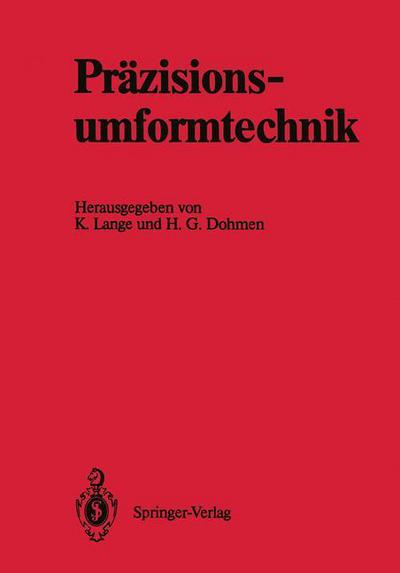 Präzisionsumformtechnik

Herausgegeben von
K. Lange und H. G. Dohmen

Springer-Verlag